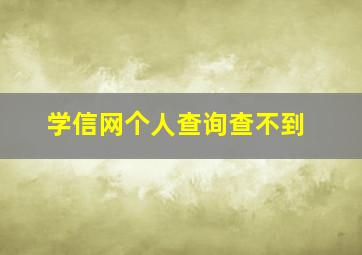 学信网个人查询查不到